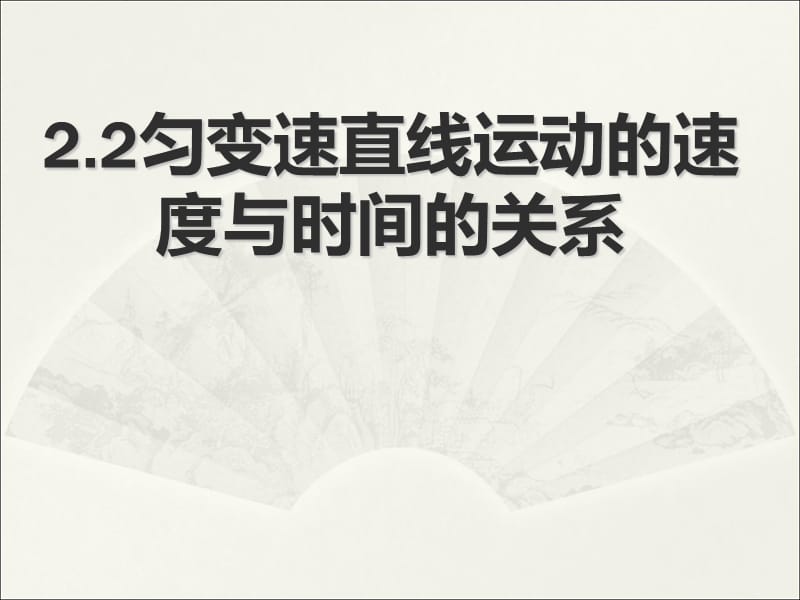 2.2匀变速直线运动的速度与时间的关系